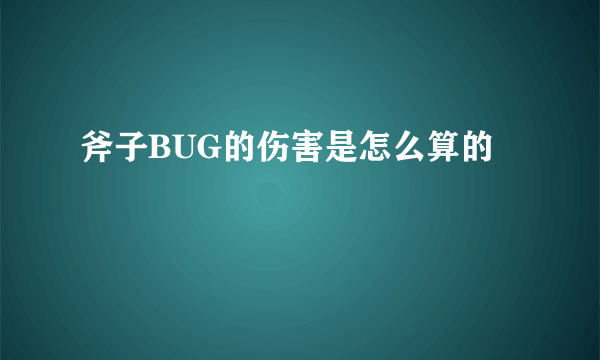 斧子BUG的伤害是怎么算的